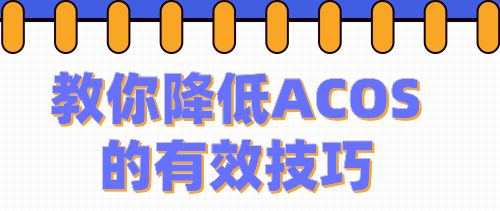 教你降低ACOS
的有效技巧